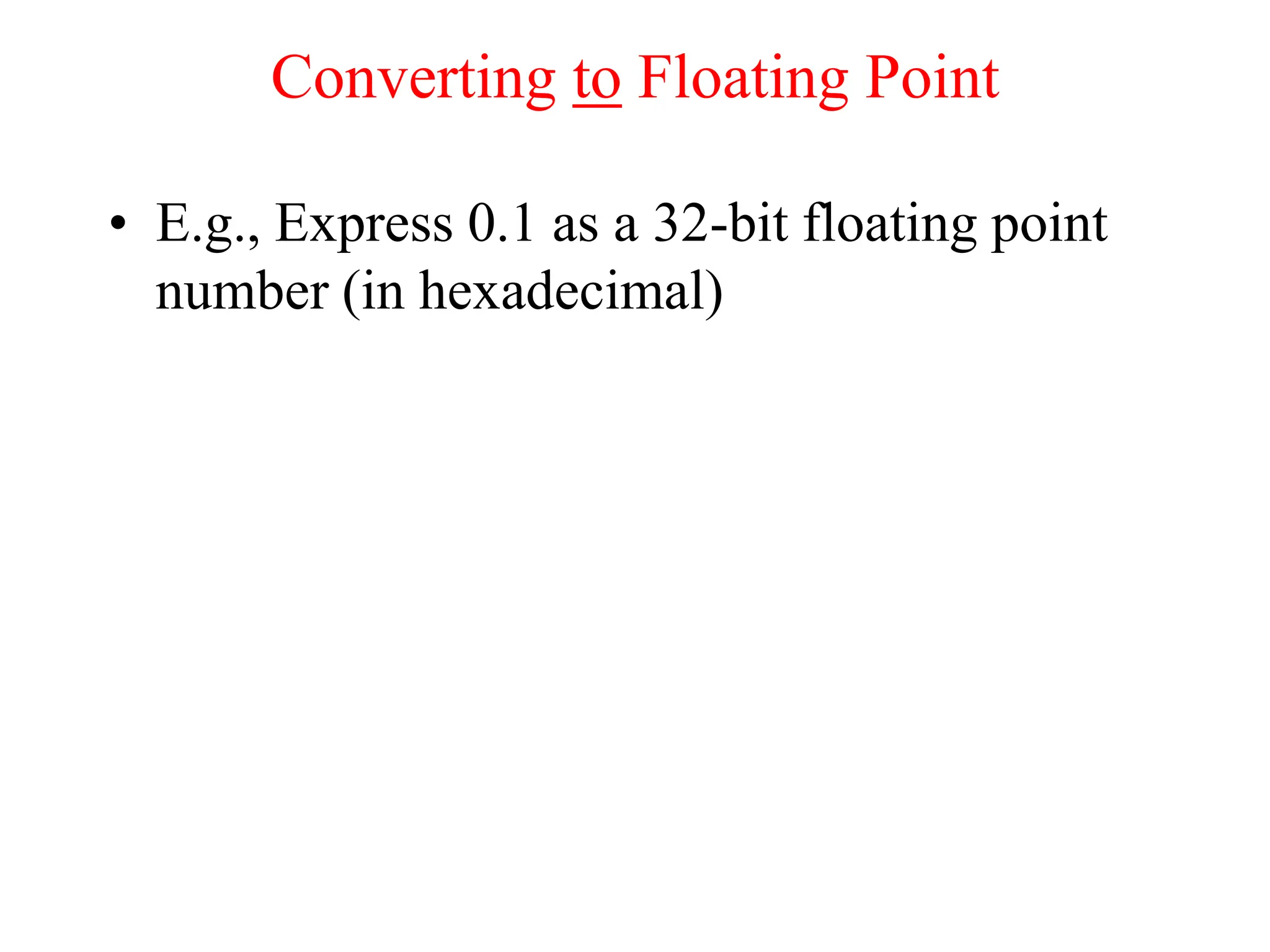 Converting to Floating Point

• E.g., Express 0.1 as a 32-bit floating point number (in hexadecimal)